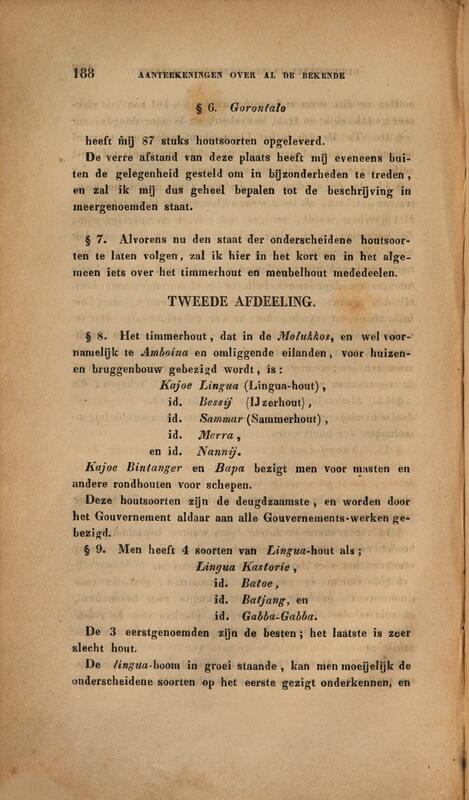 188 AANTEEKENINGEN OVER AL DE BEKENDE

§ 6. Gorontalo

heeft mij 87 stuks houtsoorten opgeleverd.

De verre afstand van deze plaats heeft mij eveneens buiten de gelegenheid gesteld om in bijzonderheden te treden, en zal ik mij dus geheel bepalen tot de beschrijving in meergenoemden staat.

§ 7. Alvorens nu den staat der onderscheidene houtsoorten te laten volgen, zal ik hier in het kort en in het algemeen iets over het timmerhout en meubelhout mededeelen.

TWEEDE AFDEELING.

§ 8. Het timmerhout, dat in de Molukkos, en wel voornamelijk te Amboina en omliggende eilanden, voor huizen- en bruggenbouw gebezigd wordt, is:

Kajoe Lingua (Lingua-hout),
id. Bessij (IJzerhout),
id. Sammar (Sammerhout),
id. Merra,
en id. Nannij.

Kajoe Bintanger en Bapa bezigt men voor masten en andere rondhouten voor schepen.

Deze houtsoorten zijn de deugdzaamste, en worden door het Gouvernement aldaar aan alle Gouvernements-werken gebezigd.

§ 9. Men heeft 4 soorten van Lingua-hout als;

Lingua Kastorie,
id. Batoe,
id. Batjang, en
id. Gabba-Gabba.

De 3 eerstgenoemden zijn de besten; het laatste is zeer slecht hout.

De lingua-boom in groei staande, kan men moeijelijk de onderscheidene soorten op het eerste gezigt onderkennen, en